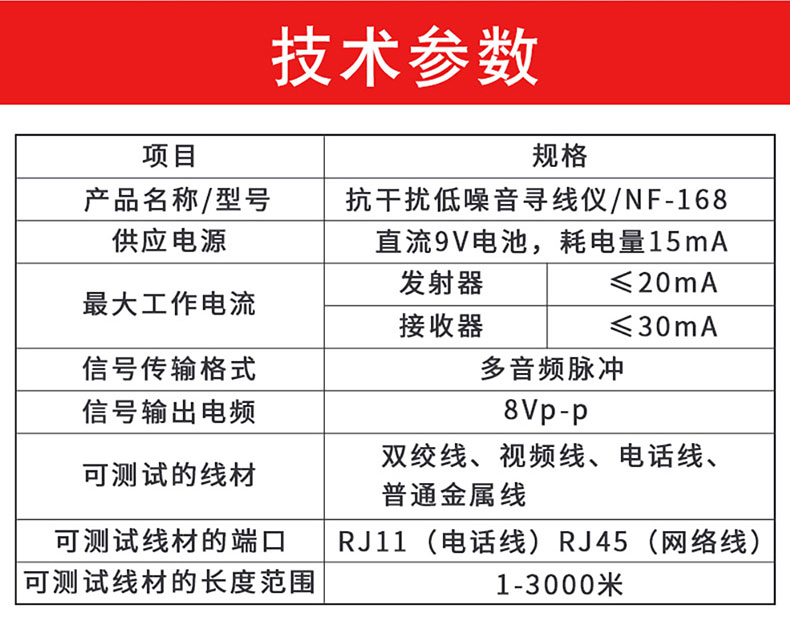 技术参数

| 项目 | 规格 | |
|---|---|---|
| 产品名称/型号 | 抗干扰低噪音寻线仪/NF-168 | |
| 供应电源 | 直流9V电池，耗电量15mA | |
| 最大工作电流 | 发射器 | ≤20mA |
| | 接收器 | ≤30mA |
| 信号传输格式 | 多音频脉冲 | |
| 信号输出电频 | 8Vp-p | |
| 可测试的线材 | 双绞线、视频线、电话线、普通金属线 | |
| 可测试线材的端口 | RJ11（电话线）RJ45（网络线） | |
| 可测试线材的长度范围 | 1-3000米 | |